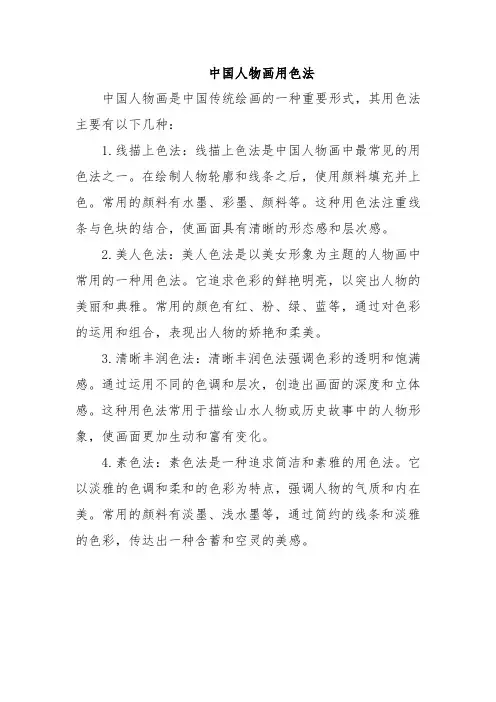 中国人物画用色法

中国人物画是中国传统绘画的一种重要形式，其用色法主要有以下几种：

1. 线描上色法：线描上色法是中国人物画中最常见的用色法之一。在绘制人物轮廓和线条之后，使用颜料填充并上色。常用的颜料有水墨、彩墨、颜料等。这种用色法注重线条与色块的结合，使画面具有清晰的形态感和层次感。

2. 美人色法：美人色法是以美女形象为主题的人物画中常用的一种用色法。它追求色彩的鲜艳明亮，以突出人物的美丽和典雅。常用的颜色有红、粉、绿、蓝等，通过对色彩的运用和组合，表现出人物的娇艳和柔美。

3. 清晰丰润色法：清晰丰润色法强调色彩的透明和饱满感。通过运用不同的色调和层次，创造出画面的深度和立体感。这种用色法常用于描绘山水人物或历史故事中的人物形象，使画面更加生动和富有变化。

4. 素色法：素色法是一种追求简洁和素雅的用色法。它以淡雅的色调和柔和的色彩为特点，强调人物的气质和内在美。常用的颜料有淡墨、浅水墨等，通过简约的线条和淡雅的色彩，传达出一种含蓄和空灵的美感。